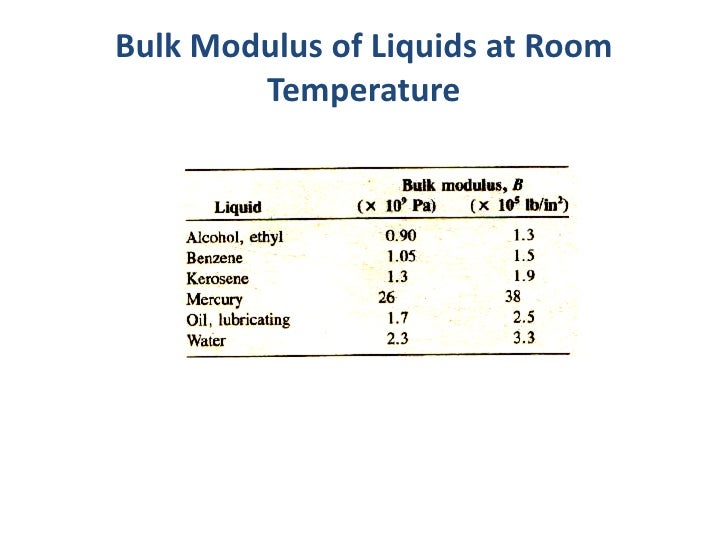 Bulk Modulus of Liquids at Room Temperature

| Liquid | Bulk modulus, $B$ ($\times 10^9$ Pa) | Bulk modulus, $B$ ($\times 10^5$ lb/in$^2$) |
|---|---|---|
| Alcohol, ethyl | 0.90 | 1.3 |
| Benzene | 1.05 | 1.5 |
| Kerosene | 1.3 | 1.9 |
| Mercury | 26 | 38 |
| Oil, lubricating | 1.7 | 2.5 |
| Water | 2.3 | 3.3 |